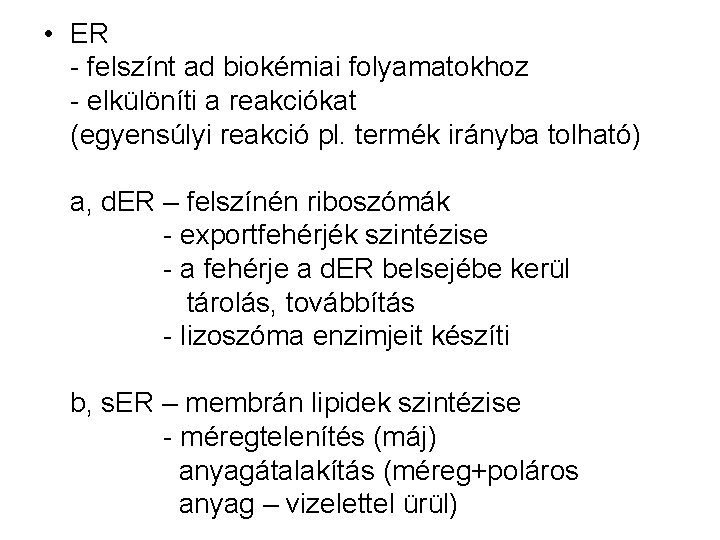 • ER
- felszínt ad biokémiai folyamatokhoz
- elkülöníti a reakciókat
(egyensúlyi reakció pl. termék irányba tolható)

a, dER – felszínén riboszómák
- exportfehérjék szintézise
- a fehérje a dER belsejébe kerül
tárolás, továbbítás
- lizoszóma enzimjeit készíti

b, sER – membrán lipidek szintézise
- méregtelenítés (máj)
anyagátalakítás (méreg+poláros
anyag – vizelettel ürül)